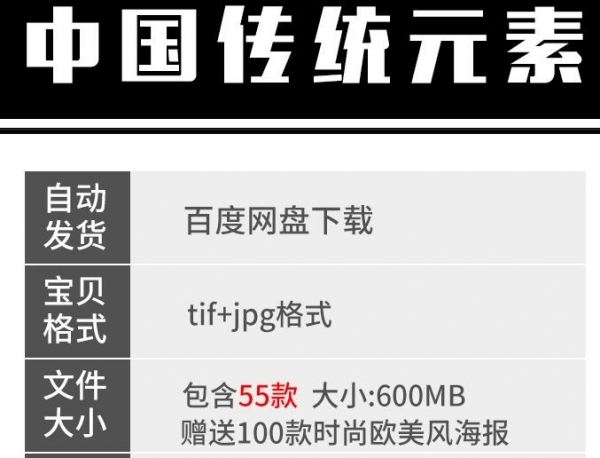 中国传统元素

| 自动发货 | 百度网盘下载 |
|---|---|
| 宝贝格式 | tif+jpg格式 |
| 文件大小 | 包含55款 大小:600MB 赠送100款时尚欧美风海报 |